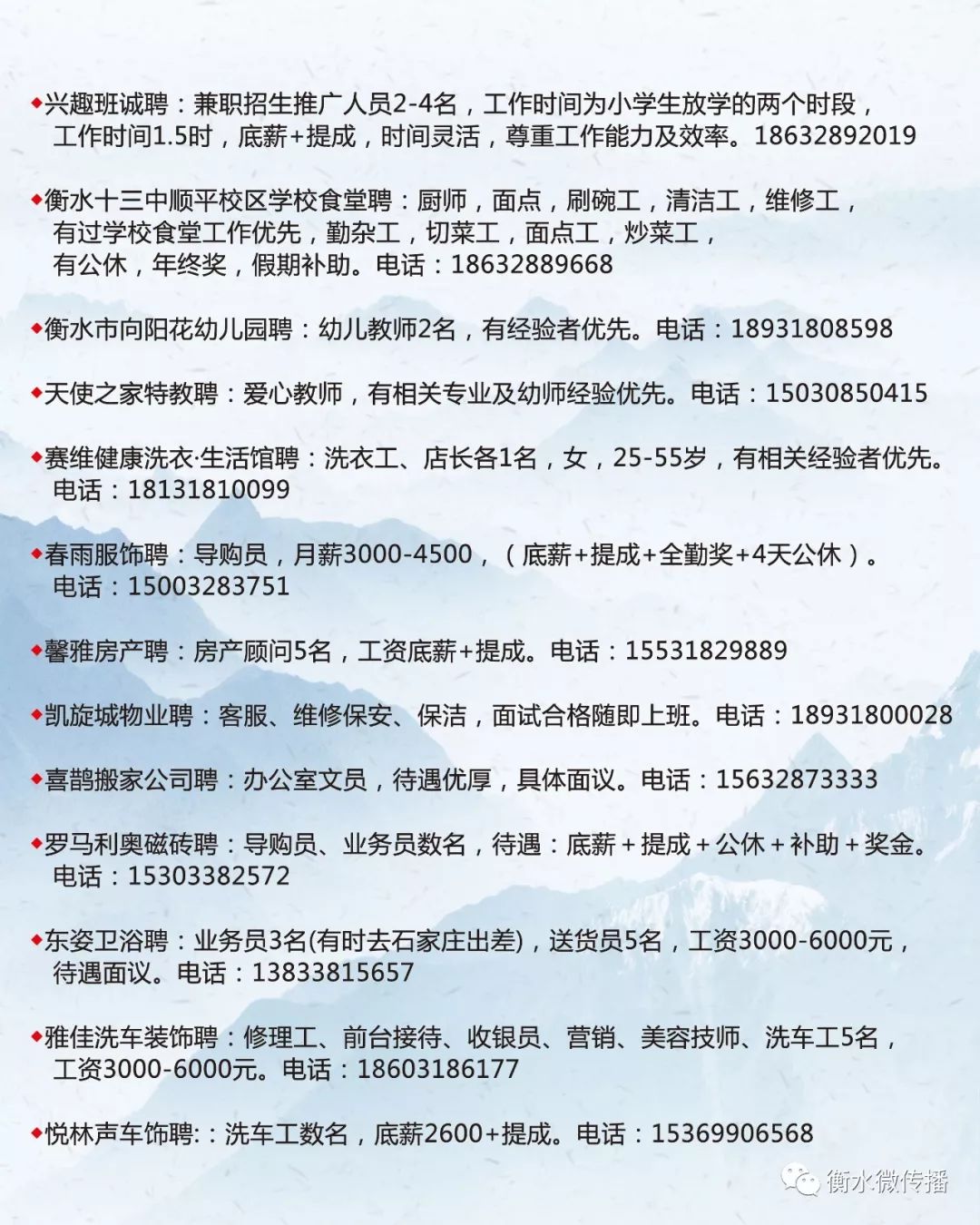 ◆兴趣班诚聘：兼职招生推广人员2-4名，工作时间为小学生放学的两个时段，工作时间1.5时，底薪+提成，时间灵活，尊重工作能力及效率。18632892019

◆衡水十三中顺平校区学校食堂聘：厨师，面点，刷碗工，清洁工，维修工，有过学校食堂工作优先，勤杂工，切菜工，面点工，炒菜工，有公休，年终奖，假期补助。电话：18632889668

◆衡水市向阳花幼儿园聘：幼儿教师2名，有经验者优先。电话：18931808598

◆天使之家特教聘：爱心教师，有相关专业及幼师经验优先。电话：15030850415

◆赛维健康洗衣·生活馆聘：洗衣工、店长各1名，女，25-55岁，有相关经验者优先。电话：18131810099

◆春雨服饰聘：导购员，月薪3000-4500，（底薪+提成+全勤奖+4天公休）。电话：15003283751

◆馨雅房产聘：房产顾问5名，工资底薪+提成。电话：15531829889

◆凯旋城物业聘：客服、维修保安、保洁，面试合格随即上班。电话：18931800028

◆喜鹊搬家公司聘：办公室文员，待遇优厚，具体面议。电话：15632873333

◆罗马利奥磁砖聘：导购员、业务员数名，待遇：底薪＋提成＋公休＋补助＋奖金。电话：15303382572

◆东姿卫浴聘：业务员3名(有时去石家庄出差)，送货员5名，工资3000-6000元，待遇面议。电话：13833815657

◆雅佳洗车装饰聘：修理工、前台接待、收银员、营销、美容技师、洗车工5名，工资3000-6000元。电话：18603186177

◆悦林声车饰聘:：洗车工数名，底薪2600+提成。电话：15369906568

衡水微传播